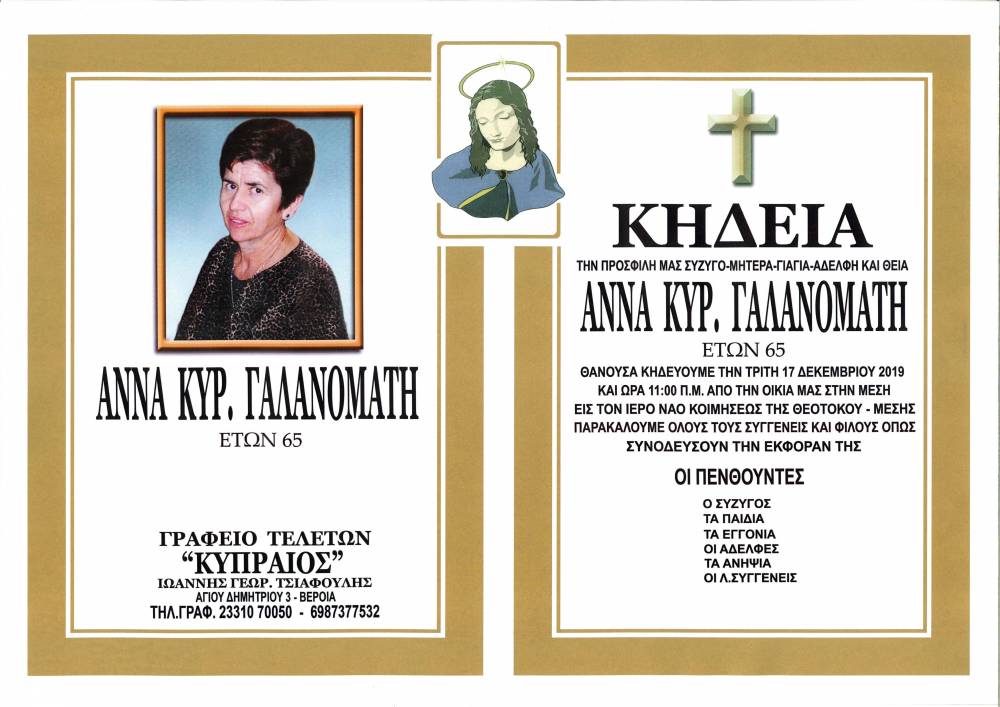 ΑΝΝΑ ΚΥΡ. ΓΑΛΑΝΟΜΑΤΗ
ΕΤΩΝ 65

ΓΡΑΦΕΙΟ ΤΕΛΕΤΩΝ
"ΚΥΠΡΑΙΟΣ"
ΙΩΑΝΝΗΣ ΓΕΩΡ. ΤΣΙΑΦΟΥΛΗΣ
ΑΓΙΟΥ ΔΗΜΗΤΡΙΟΥ 3 - ΒΕΡΟΙΑ
ΤΗΛ.ΓΡΑΦ. 23310 70050 - 6987377532

ΚΗΔΕΙΑ
ΤΗΝ ΠΡΟΣΦΙΛΗ ΜΑΣ ΣΥΖΥΓΟ-ΜΗΤΕΡΑ-ΓΙΑΓΙΑ-ΑΔΕΛΦΗ ΚΑΙ ΘΕΙΑ
ΑΝΝΑ ΚΥΡ. ΓΑΛΑΝΟΜΑΤΗ
ΕΤΩΝ 65
ΘΑΝΟΥΣΑ ΚΗΔΕΥΟΥΜΕ ΤΗΝ ΤΡΙΤΗ 17 ΔΕΚΕΜΒΡΙΟΥ 2019 ΚΑΙ ΩΡΑ 11:00 Π.Μ. ΑΠΟ ΤΗΝ ΟΙΚΙΑ ΜΑΣ ΣΤΗΝ ΜΕΣΗ ΕΙΣ ΤΟΝ ΙΕΡΟ ΝΑΟ ΚΟΙΜΗΣΕΩΣ ΤΗΣ ΘΕΟΤΟΚΟΥ - ΜΕΣΗΣ ΠΑΡΑΚΑΛΟΥΜΕ ΟΛΟΥΣ ΤΟΥΣ ΣΥΓΓΕΝΕΙΣ ΚΑΙ ΦΙΛΟΥΣ ΟΠΩΣ ΣΥΝΟΔΕΥΣΟΥΝ ΤΗΝ ΕΚΦΟΡΑΝ ΤΗΣ

ΟΙ ΠΕΝΘΟΥΝΤΕΣ
Ο ΣΥΖΥΓΟΣ
ΤΑ ΠΑΙΔΙΑ
ΤΑ ΕΓΓΟΝΙΑ
ΟΙ ΑΔΕΛΦΕΣ
ΤΑ ΑΝΗΨΙΑ
ΟΙ Λ.ΣΥΓΓΕΝΕΙΣ